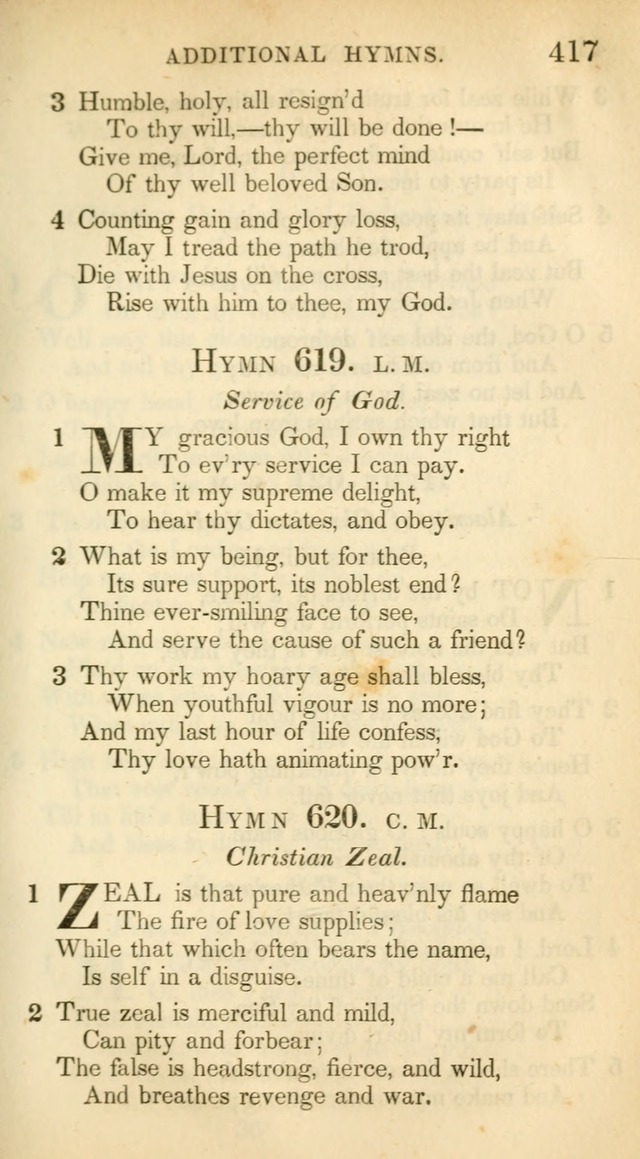 ADDITIONAL HYMNS. 417

3 Humble, holy, all resign'd
To thy will,—thy will be done!—
Give me, Lord, the perfect mind
Of thy well beloved Son.

4 Counting gain and glory loss,
May I tread the path he trod,
Die with Jesus on the cross,
Rise with him to thee, my God.

HYMN 619. L. M.

Service of God.

1 MY gracious God, I own thy right
To ev'ry service I can pay.
O make it my supreme delight,
To hear thy dictates, and obey.

2 What is my being, but for thee,
Its sure support, its noblest end?
Thine ever-smiling face to see,
And serve the cause of such a friend?

3 Thy work my hoary age shall bless,
When youthful vigour is no more;
And my last hour of life confess,
Thy love hath animating pow'r.

HYMN 620. C. M.

Christian Zeal.

1 ZEAL is that pure and heav'nly flame
The fire of love supplies;
While that which often bears the name,
Is self in a disguise.

2 True zeal is merciful and mild,
Can pity and forbear;
The false is headstrong, fierce, and wild,
And breathes revenge and war.